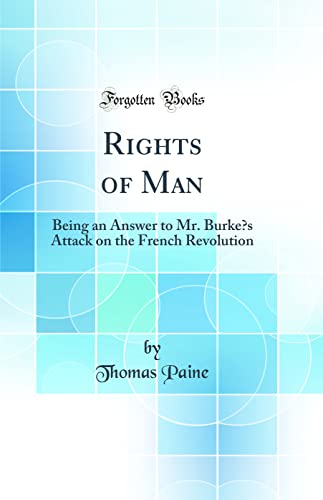 Forgotten Books

Rights of Man

Being an Answer to Mr. Burke?s Attack on the French Revolution

by
Thomas Paine